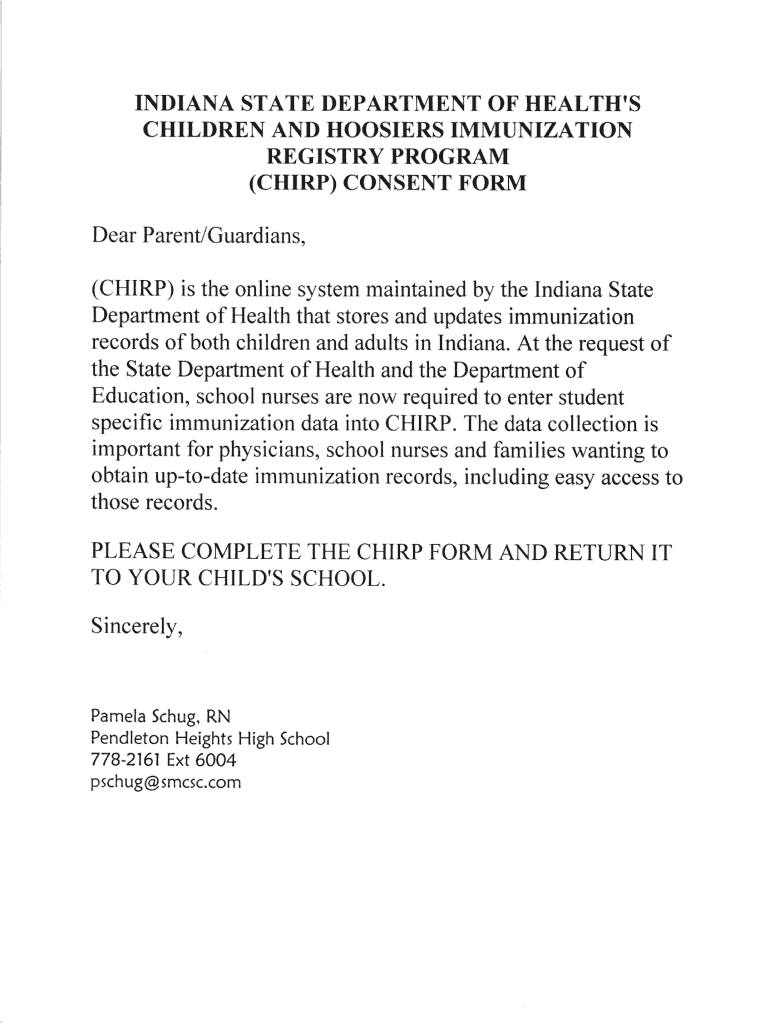 INDIANA STATE DEPARTMENT OF HEALTH'S CHILDREN AND HOOSIERS IMMUNIZATION REGISTRY PROGRAM (CHIRP) CONSENT FORM

Dear Parent/Guardians,

(CHIRP) is the online system maintained by the Indiana State Department of Health that stores and updates immunization records of both children and adults in Indiana. At the request of the State Department of Health and the Department of Education, school nurses are now required to enter student specific immunization data into CHIRP. The data collection is important for physicians, school nurses and families wanting to obtain up-to-date immunization records, including easy access to those records.

PLEASE COMPLETE THE CHIRP FORM AND RETURN IT TO YOUR CHILD'S SCHOOL.

Sincerely,

Pamela Schug, RN
Pendleton Heights High School
778-2161 Ext 6004
pschug@smcsc.com